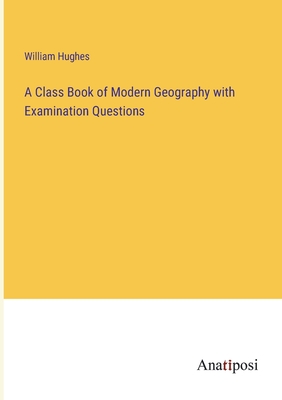 William Hughes

A Class Book of Modern Geography with Examination Questions

Anatiposi